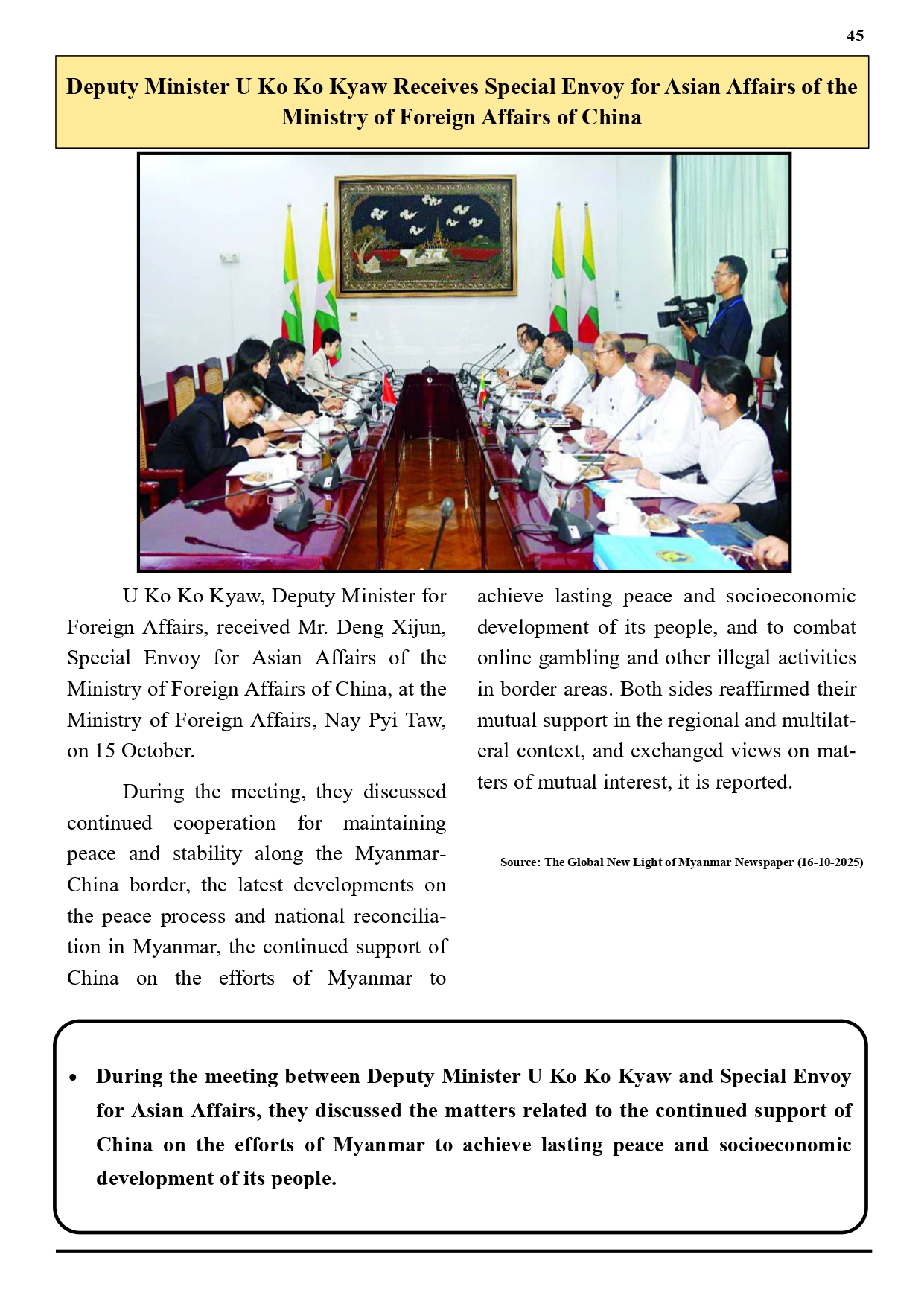 45

Deputy Minister U Ko Ko Kyaw Receives Special Envoy for Asian Affairs of the Ministry of Foreign Affairs of China

U Ko Ko Kyaw, Deputy Minister for Foreign Affairs, received Mr. Deng Xijun, Special Envoy for Asian Affairs of the Ministry of Foreign Affairs of China, at the Ministry of Foreign Affairs, Nay Pyi Taw, on 15 October.

During the meeting, they discussed continued cooperation for maintaining peace and stability along the Myanmar-China border, the latest developments on the peace process and national reconciliation in Myanmar, the continued support of China on the efforts of Myanmar to achieve lasting peace and socioeconomic development of its people, and to combat online gambling and other illegal activities in border areas. Both sides reaffirmed their mutual support in the regional and multilateral context, and exchanged views on matters of mutual interest, it is reported.

Source: The Global New Light of Myanmar Newspaper (16-10-2025)

• During the meeting between Deputy Minister U Ko Ko Kyaw and Special Envoy for Asian Affairs, they discussed the matters related to the continued support of China on the efforts of Myanmar to achieve lasting peace and socioeconomic development of its people.